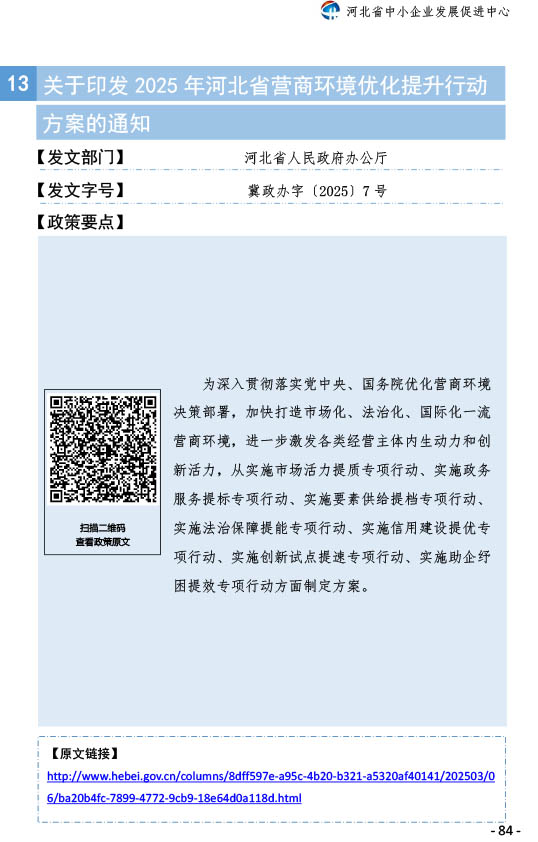 河北省中小企业发展促进中心

13 关于印发 2025 年河北省营商环境优化提升行动方案的通知

【发文部门】 河北省人民政府办公厅

【发文字号】 冀政办字〔2025〕7 号

【政策要点】

扫描二维码
查看政策原文

为深入贯彻落实党中央、国务院优化营商环境决策部署，加快打造市场化、法治化、国际化一流营商环境，进一步激发各类经营主体内生动力和创新活力，从实施市场活力提质专项行动、实施政务服务提标专项行动、实施要素供给提档专项行动、实施法治保障提能专项行动、实施信用建设提优专项行动、实施创新试点提速专项行动、实施助企纾困提效专项行动方面制定方案。

【原文链接】

http://www.hebei.gov.cn/columns/8dff597e-a95c-4b20-b321-a5320af40141/202503/06/ba20b4fc-7899-4772-9cb9-18e64d0a118d.html

- 84 -